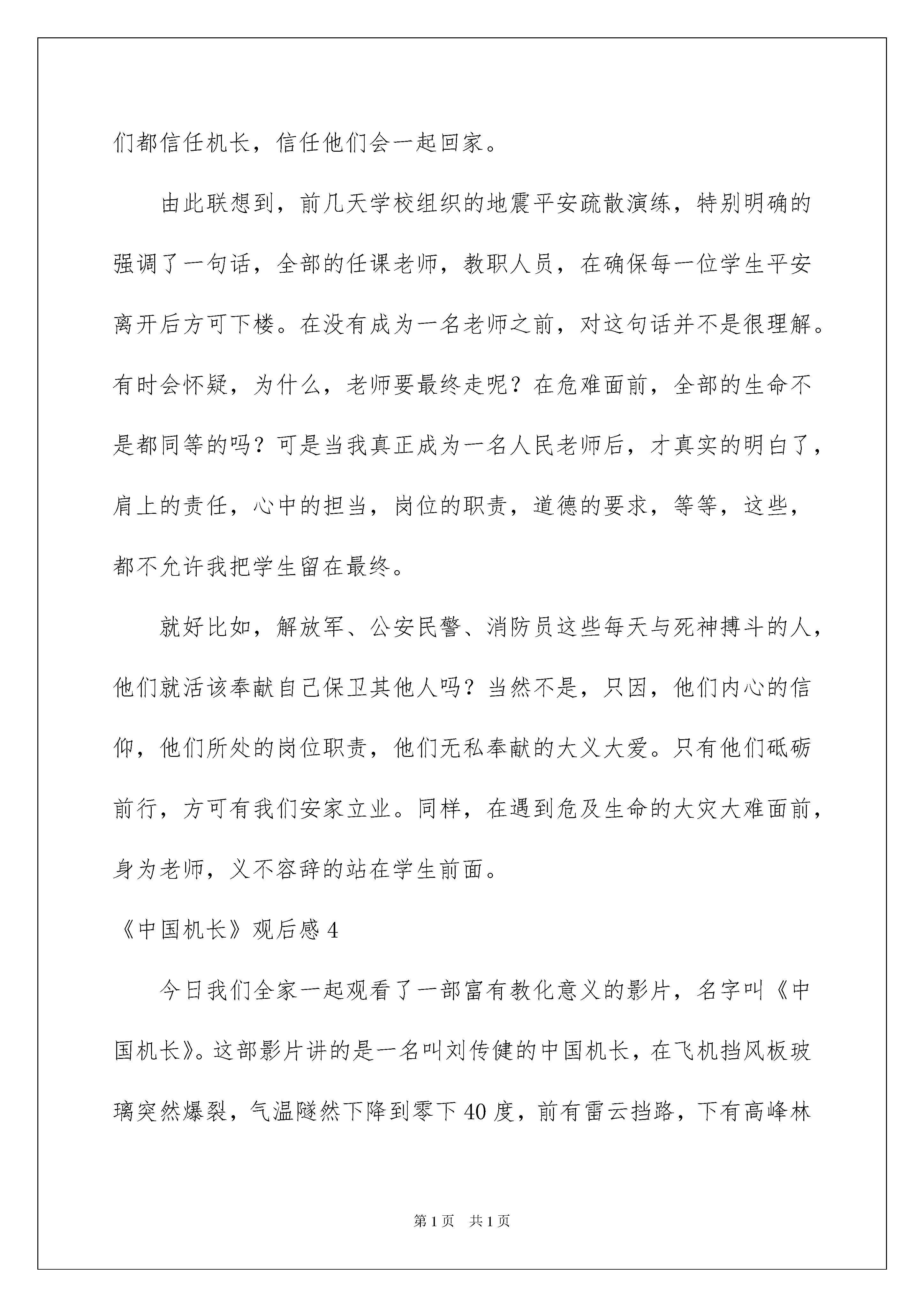 们都信任机长，信任他们会一起回家。

由此联想到，前几天学校组织的地震平安疏散演练，特别明确的强调了一句话，全部的任课老师，教职人员，在确保每一位学生平安离开后方可下楼。在没有成为一名老师之前，对这句话并不是很理解。有时会怀疑，为什么，老师要最终走呢？在危难面前，全部的生命不是都同等的吗？可是当我真正成为一名人民老师后，才真实的明白了，肩上的责任，心中的担当，岗位的职责，道德的要求，等等，这些，都不允许我把学生留在最终。

就好比如，解放军、公安民警、消防员这些每天与死神搏斗的人，他们就活该奉献自己保卫其他人吗？当然不是，只因，他们内心的信仰，他们所处的岗位职责，他们无私奉献的大义大爱。只有他们砥砺前行，方可有我们安家立业。同样，在遇到危及生命的大灾大难面前，身为老师，义不容辞的站在学生前面。

《中国机长》观后感 4

今日我们全家一起观看了一部富有教化意义的影片，名字叫《中国机长》。这部影片讲的是一名叫刘传健的中国机长，在飞机挡风板玻璃突然爆裂，气温隧然下降到零下 40 度，前有雷云挡路，下有高峰林

第 1 页　共 1 页